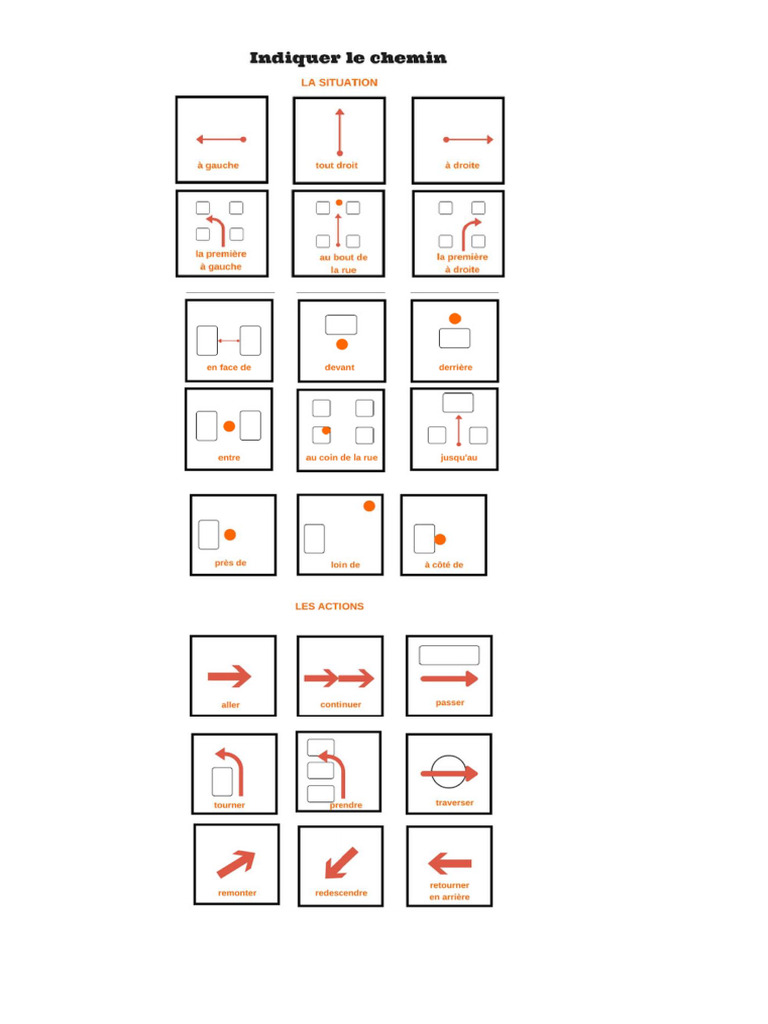 Indiquer le chemin

LA SITUATION

à gauche

tout droit

à droite

la première
à gauche

au bout de
la rue

la première
à droite

en face de

devant

derrière

entre

au coin de la rue

jusqu'au

près de

loin de

à côté de

LES ACTIONS

aller

continuer

passer

tourner

prendre

traverser

remonter

redescendre

retourner
en arrière